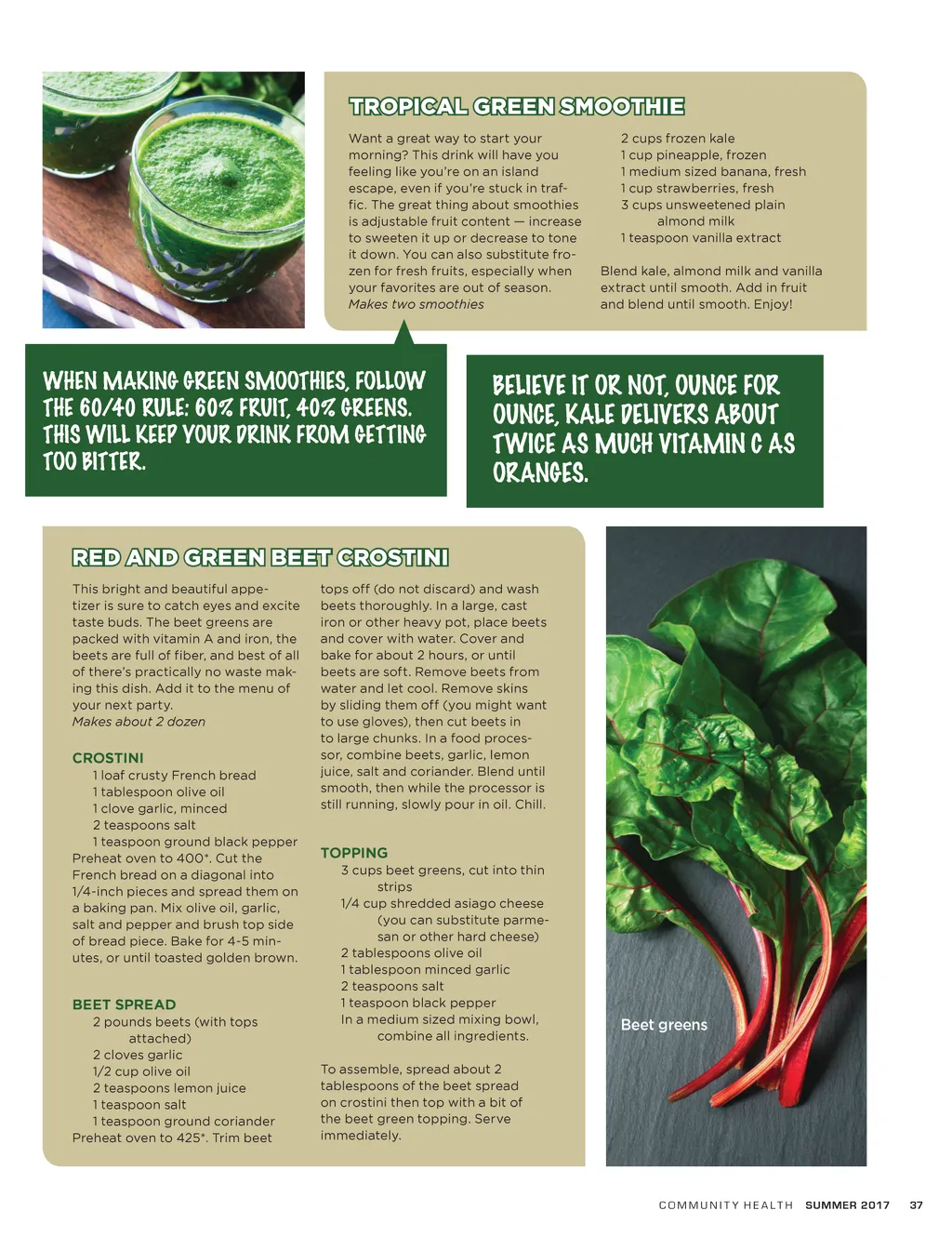 TROPICAL GREEN SMOOTHIE

Want a great way to start your morning? This drink will have you feeling like you're on an island escape, even if you're stuck in traffic. The great thing about smoothies is adjustable fruit content — increase to sweeten it up or decrease to tone it down. You can also substitute frozen for fresh fruits, especially when your favorites are out of season.
Makes two smoothies

2 cups frozen kale
1 cup pineapple, frozen
1 medium sized banana, fresh
1 cup strawberries, fresh
3 cups unsweetened plain almond milk
1 teaspoon vanilla extract

Blend kale, almond milk and vanilla extract until smooth. Add in fruit and blend until smooth. Enjoy!

WHEN MAKING GREEN SMOOTHIES, FOLLOW THE 60/40 RULE: 60% FRUIT, 40% GREENS. THIS WILL KEEP YOUR DRINK FROM GETTING TOO BITTER.

BELIEVE IT OR NOT, OUNCE FOR OUNCE, KALE DELIVERS ABOUT TWICE AS MUCH VITAMIN C AS ORANGES.

RED AND GREEN BEET CROSTINI

This bright and beautiful appetizer is sure to catch eyes and excite taste buds. The beet greens are packed with vitamin A and iron, the beets are full of fiber, and best of all of there's practically no waste making this dish. Add it to the menu of your next party.
Makes about 2 dozen

CROSTINI
1 loaf crusty French bread
1 tablespoon olive oil
1 clove garlic, minced
2 teaspoons salt
1 teaspoon ground black pepper
Preheat oven to 400*. Cut the French bread on a diagonal into 1/4-inch pieces and spread them on a baking pan. Mix olive oil, garlic, salt and pepper and brush top side of bread piece. Bake for 4-5 minutes, or until toasted golden brown.

BEET SPREAD
2 pounds beets (with tops attached)
2 cloves garlic
1/2 cup olive oil
2 teaspoons lemon juice
1 teaspoon salt
1 teaspoon ground coriander
Preheat oven to 425*. Trim beet tops off (do not discard) and wash beets thoroughly. In a large, cast iron or other heavy pot, place beets and cover with water. Cover and bake for about 2 hours, or until beets are soft. Remove beets from water and let cool. Remove skins by sliding them off (you might want to use gloves), then cut beets in to large chunks. In a food processor, combine beets, garlic, lemon juice, salt and coriander. Blend until smooth, then while the processor is still running, slowly pour in oil. Chill.

TOPPING
3 cups beet greens, cut into thin strips
1/4 cup shredded asiago cheese (you can substitute parmesan or other hard cheese)
2 tablespoons olive oil
1 tablespoon minced garlic
2 teaspoons salt
1 teaspoon black pepper
In a medium sized mixing bowl, combine all ingredients.

To assemble, spread about 2 tablespoons of the beet spread on crostini then top with a bit of the beet green topping. Serve immediately.

Beet greens

COMMUNITY HEALTH SUMMER 2017 37